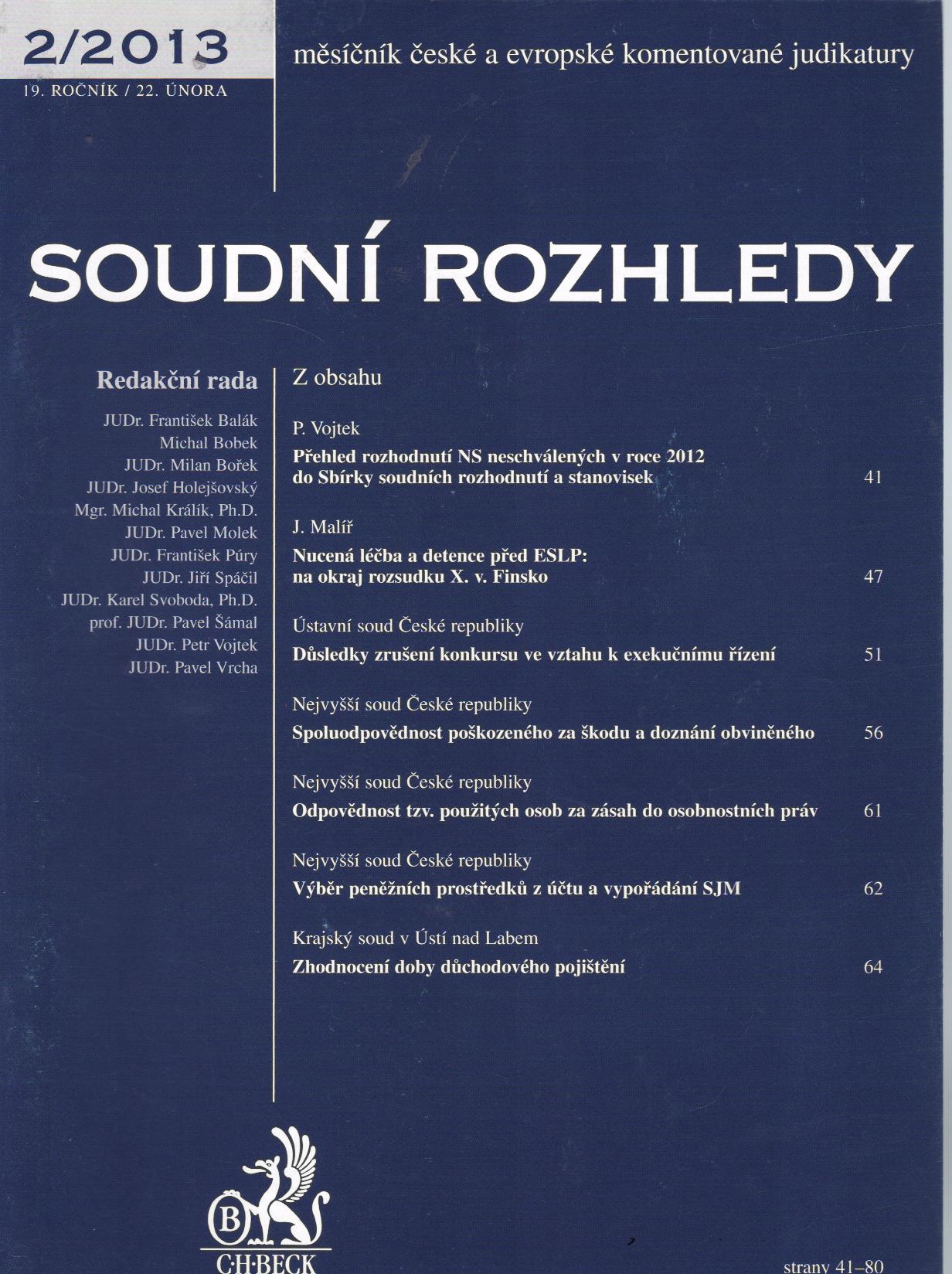 2/2013
19. ROČNÍK / 22. ÚNORA

měsíčník české a evropské komentované judikatury

SOUDNÍ ROZHLEDY

Redakční rada

JUDr. František Balák
Michal Bobek
JUDr. Milan Bořek
JUDr. Josef Holejšovský
Mgr. Michal Králík, Ph.D.
JUDr. Pavel Molek
JUDr. František Púry
JUDr. Jiří Spáčil
JUDr. Karel Svoboda, Ph.D.
prof. JUDr. Pavel Šámal
JUDr. Petr Vojtek
JUDr. Pavel Vrcha

Z obsahu

P. Vojtek
Přehled rozhodnutí NS neschválených v roce 2012 do Sbírky soudních rozhodnutí a stanovisek 41

J. Malíř
Nucená léčba a detence před ESLP: na okraj rozsudku X. v. Finsko 47

Ústavní soud České republiky
Důsledky zrušení konkursu ve vztahu k exekučnímu řízení 51

Nejvyšší soud České republiky
Spoluodpovědnost poškozeného za škodu a doznání obviněného 56

Nejvyšší soud České republiky
Odpovědnost tzv. použitých osob za zásah do osobnostních práv 61

Nejvyšší soud České republiky
Výběr peněžních prostředků z účtu a vypořádání SJM 62

Krajský soud v Ústí nad Labem
Zhodnocení doby důchodového pojištění 64

B
C·H·BECK

strany 41–80